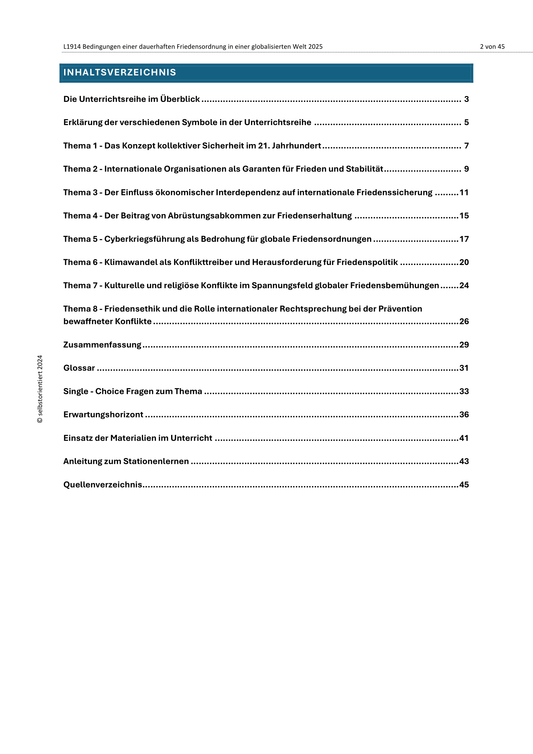 L1914 Bedingungen einer dauerhaften Friedensordnung in einer globalisierten Welt 2025

2 von 45

INHALTSVERZEICHNIS

Die Unterrichtsreihe im Überblick 3

Erklärung der verschiedenen Symbole in der Unterrichtsreihe 5

Thema 1 - Das Konzept kollektiver Sicherheit im 21. Jahrhundert 7

Thema 2 - Internationale Organisationen als Garanten für Frieden und Stabilität 9

Thema 3 - Der Einfluss ökonomischer Interdependenz auf internationale Friedenssicherung 11

Thema 4 - Der Beitrag von Abrüstungsabkommen zur Friedenserhaltung 15

Thema 5 - Cyberkriegsführung als Bedrohung für globale Friedensordnungen 17

Thema 6 - Klimawandel als Konflikttreiber und Herausforderung für Friedenspolitik 20

Thema 7 - Kulturelle und religiöse Konflikte im Spannungsfeld globaler Friedensbemühungen 24

Thema 8 - Friedensethik und die Rolle internationaler Rechtsprechung bei der Prävention bewaffneter Konflikte 26

Zusammenfassung 29

Glossar 31

Single - Choice Fragen zum Thema 33

Erwartungshorizont 36

Einsatz der Materialien im Unterricht 41

Anleitung zum Stationenlernen 43

Quellenverzeichnis 45

© selbstorientiert 2024